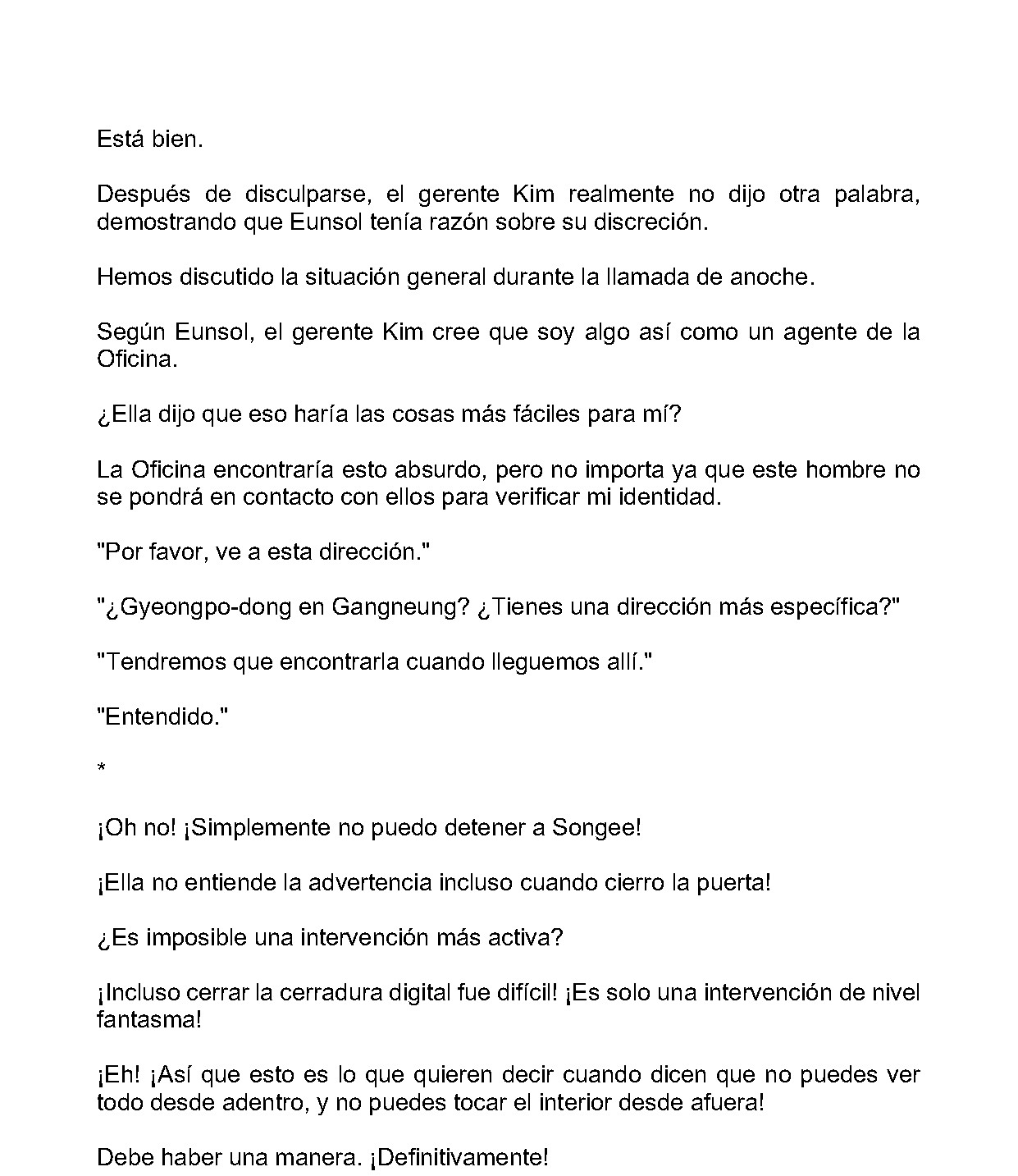 Está bien.

Después de disculparse, el gerente Kim realmente no dijo otra palabra, demostrando que Eunsol tenía razón sobre su discreción.

Hemos discutido la situación general durante la llamada de anoche.

Según Eunsol, el gerente Kim cree que soy algo así como un agente de la Oficina.

¿Ella dijo que eso haría las cosas más fáciles para mí?

La Oficina encontraría esto absurdo, pero no importa ya que este hombre no se pondrá en contacto con ellos para verificar mi identidad.

"Por favor, ve a esta dirección."

"¿Gyeongpo-dong en Gangneung? ¿Tienes una dirección más específica?"

"Tendremos que encontrarla cuando lleguemos allí."

"Entendido."

*

¡Oh no! ¡Simplemente no puedo detener a Songee!

¡Ella no entiende la advertencia incluso cuando cierro la puerta!

¿Es imposible una intervención más activa?

¡Incluso cerrar la cerradura digital fue difícil! ¡Es solo una intervención de nivel fantasma!

¡Eh! ¡Así que esto es lo que quieren decir cuando dicen que no puedes ver todo desde adentro, y no puedes tocar el interior desde afuera!

Debe haber una manera. ¡Definitivamente!